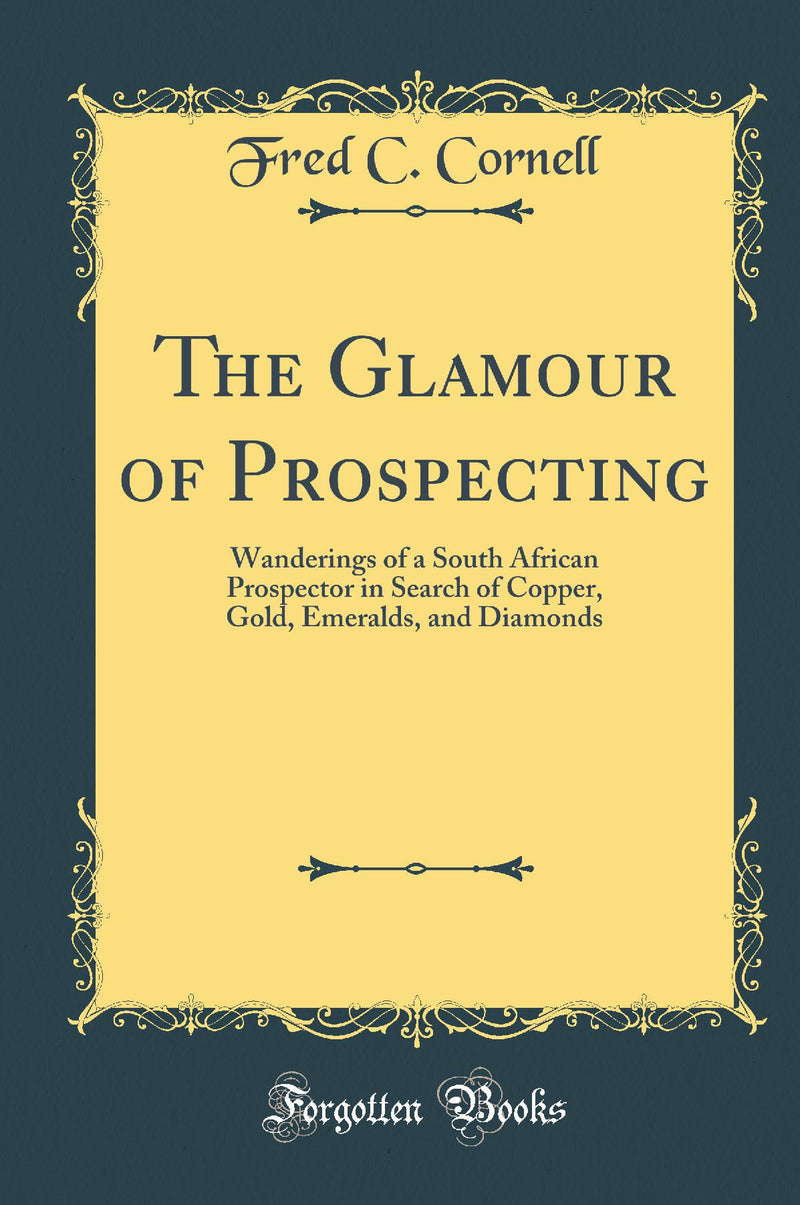 Fred C. Cornell

The Glamour of Prospecting

Wanderings of a South African Prospector in Search of Copper, Gold, Emeralds, and Diamonds

Forgotten Books